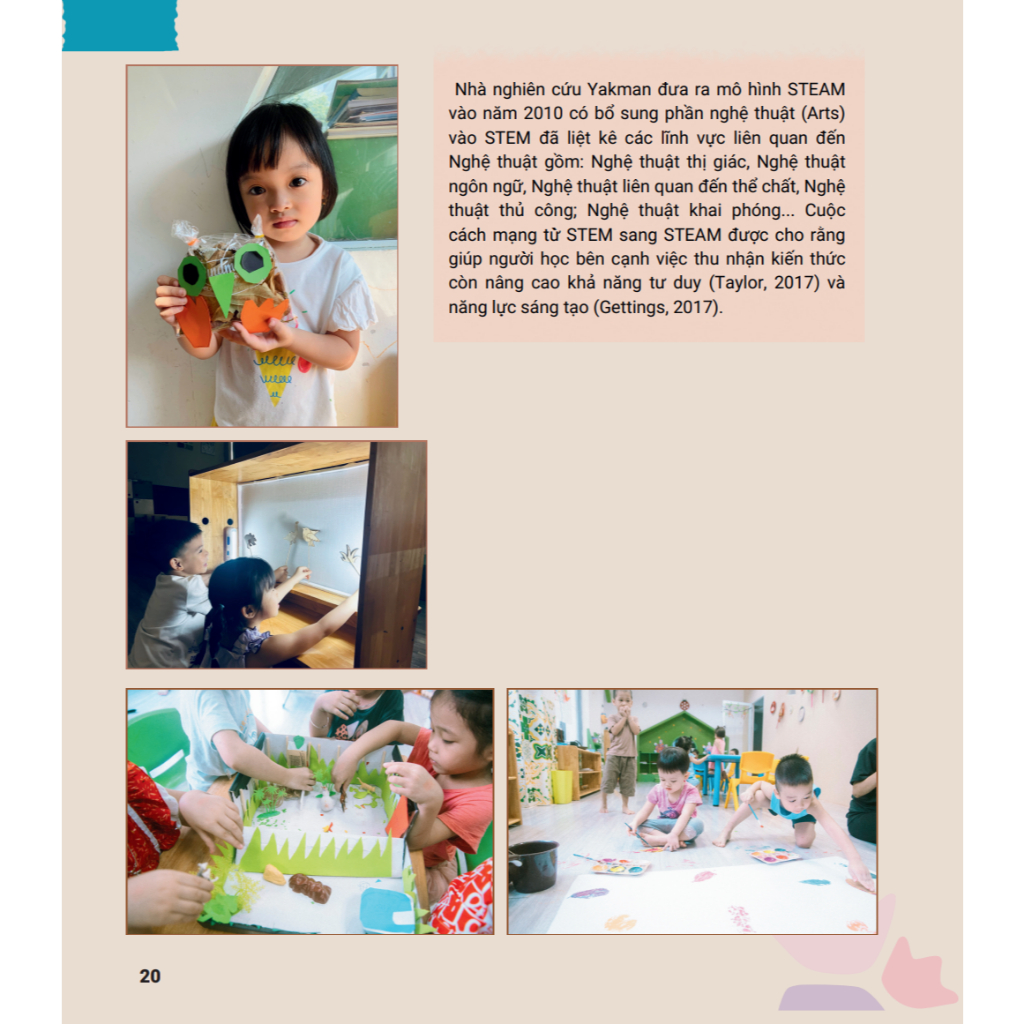 Nhà nghiên cứu Yakman đưa ra mô hình STEAM vào năm 2010 có bổ sung phần nghệ thuật (Arts) vào STEM đã liệt kê các lĩnh vực liên quan đến Nghệ thuật gồm: Nghệ thuật thị giác, Nghệ thuật ngôn ngữ, Nghệ thuật liên quan đến thể chất, Nghệ thuật thủ công; Nghệ thuật khai phóng... Cuộc cách mạng từ STEM sang STEAM được cho rằng giúp người học bên cạnh việc thu nhận kiến thức còn nâng cao khả năng tư duy (Taylor, 2017) và năng lực sáng tạo (Gettings, 2017).

20